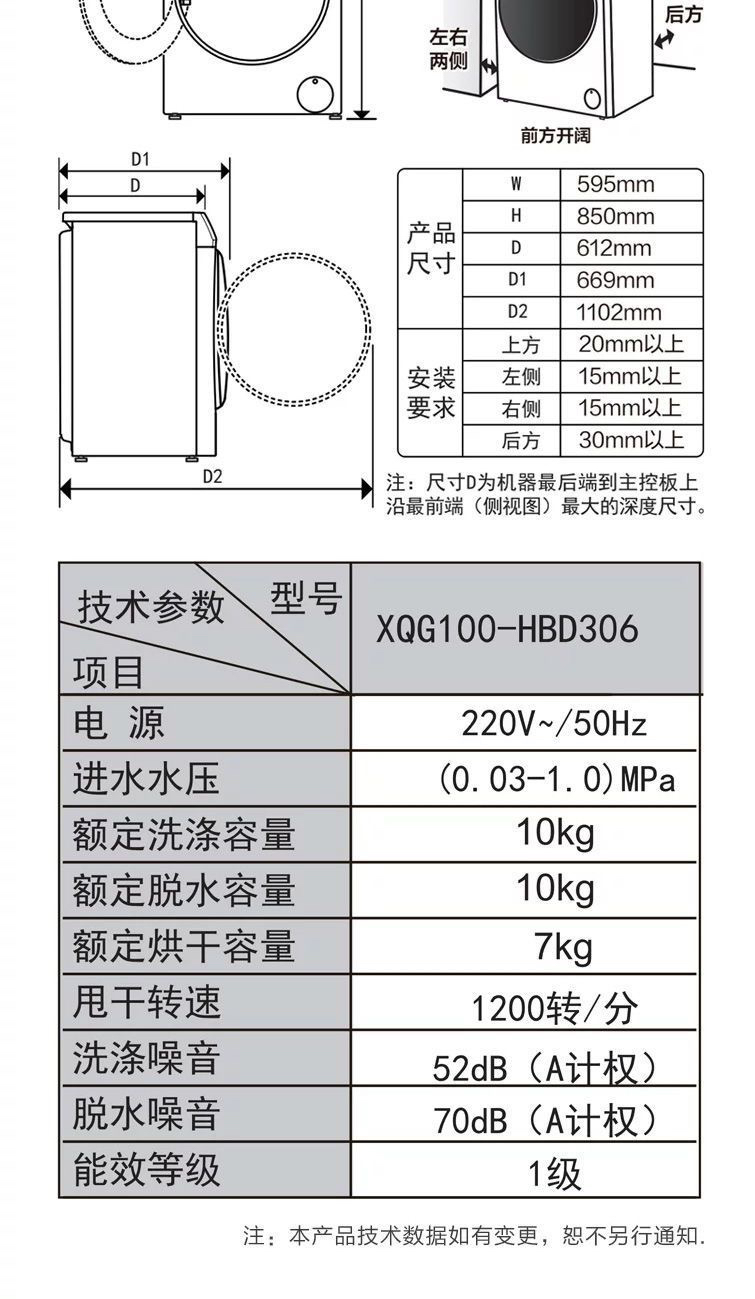 左右两侧

后方

前方开阔

D1

D

D2

| 产品尺寸 | W | 595mm |
|---|---|---|
| | H | 850mm |
| | D | 612mm |
| | D1 | 669mm |
| | D2 | 1102mm |
| 安装要求 | 上方 | 20mm以上 |
| | 左侧 | 15mm以上 |
| | 右侧 | 15mm以上 |
| | 后方 | 30mm以上 |

注：尺寸D为机器最后端到主控板上沿最前端（侧视图）最大的深度尺寸。

| 技术参数 型号 项目 | XQG100-HBD306 |
|---|---|
| 电 源 | 220V~/50Hz |
| 进水水压 | (0.03-1.0)MPa |
| 额定洗涤容量 | 10kg |
| 额定脱水容量 | 10kg |
| 额定烘干容量 | 7kg |
| 甩干转速 | 1200转/分 |
| 洗涤噪音 | 52dB（A计权） |
| 脱水噪音 | 70dB（A计权） |
| 能效等级 | 1级 |

注：本产品技术数据如有变更，恕不另行通知.